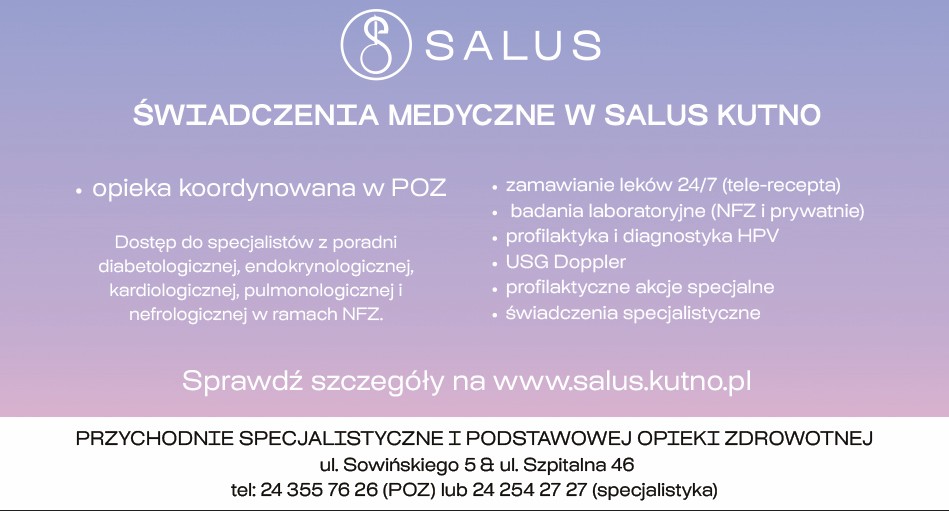 SALUS

ŚWIADCZENIA MEDYCZNE W SALUS KUTNO

• opieka koordynowana w POZ

Dostęp do specjalistów z poradni diabetologicznej, endokrynologicznej, kardiologicznej, pulmonologicznej i nefrologicznej w ramach NFZ.

• zamawianie leków 24/7 (tele-recepta)
• badania laboratoryjne (NFZ i prywatnie)
• profilaktyka i diagnostyka HPV
• USG Doppler
• profilaktyczne akcje specjalne
• świadczenia specjalistyczne

Sprawdź szczegóły na www.salus.kutno.pl

PRZYCHODNIE SPECJALISTYCZNE I PODSTAWOWEJ OPIEKI ZDROWOTNEJ
ul. Sowińskiego 5 & ul. Szpitalna 46
tel: 24 355 76 26 (POZ) lub 24 254 27 27 (specjalistyka)